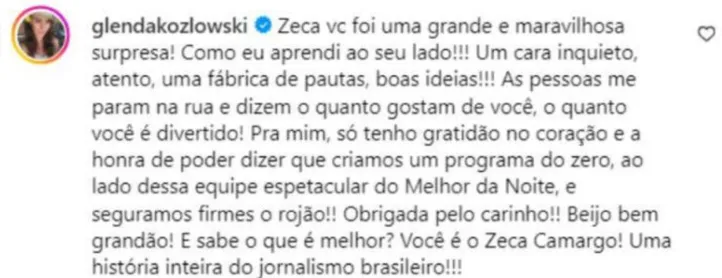 glendakozlowski Zeca vc foi uma grande e maravilhosa surpresa! Como eu aprendi ao seu lado!!! Um cara inquieto, atento, uma fábrica de pautas, boas ideias!!! As pessoas me param na rua e dizem o quanto gostam de você, o quanto você é divertido! Pra mim, só tenho gratidão no coração e a honra de poder dizer que criamos um programa do zero, ao lado dessa equipe espetacular do Melhor da Noite, e seguramos firmes o rojão!! Obrigada pelo carinho!! Beijo bem grandão! E sabe o que é melhor? Você é o Zeca Camargo! Uma história inteira do jornalismo brasileiro!!!